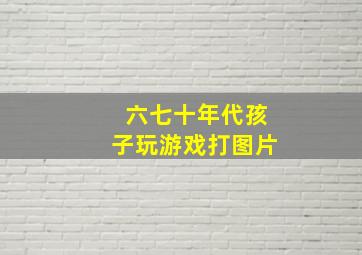 六七十年代孩子玩游戏打图片